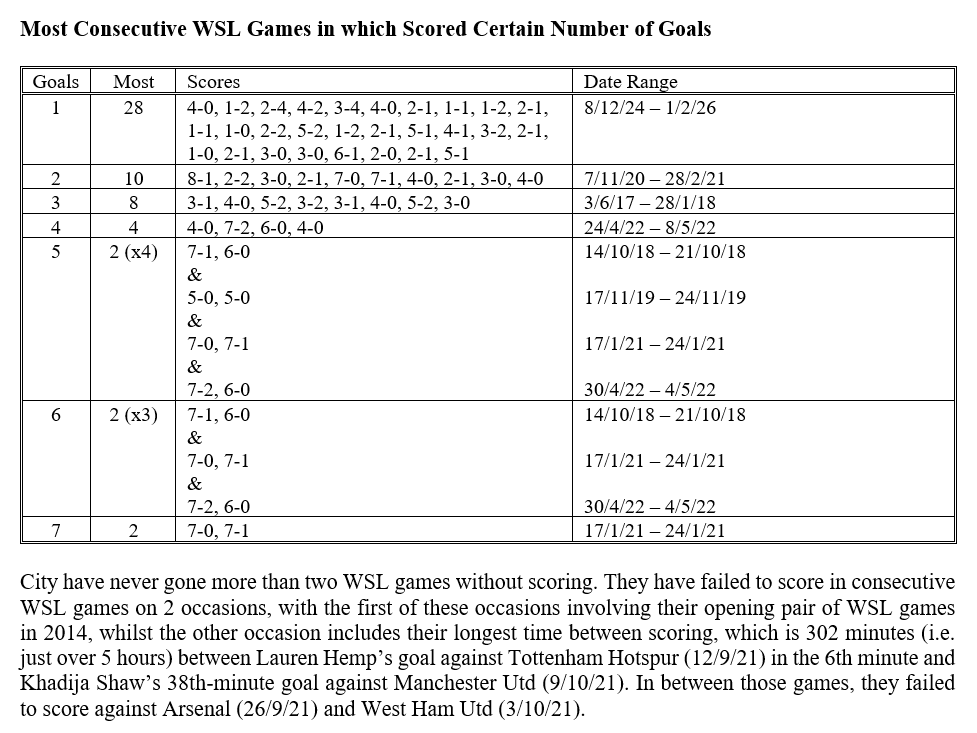 **Most Consecutive WSL Games in which Scored Certain Number of Goals**

| Goals | Most | Scores | Date Range |
|---|---|---|---|
| 1 | 28 | 4-0, 1-2, 2-4, 4-2, 3-4, 4-0, 2-1, 1-1, 1-2, 2-1, 1-1, 1-0, 2-2, 5-2, 1-2, 2-1, 5-1, 4-1, 3-2, 2-1, 1-0, 2-1, 3-0, 3-0, 6-1, 2-0, 2-1, 5-1 | 8/12/24 – 1/2/26 |
| 2 | 10 | 8-1, 2-2, 3-0, 2-1, 7-0, 7-1, 4-0, 2-1, 3-0, 4-0 | 7/11/20 – 28/2/21 |
| 3 | 8 | 3-1, 4-0, 5-2, 3-2, 3-1, 4-0, 5-2, 3-0 | 3/6/17 – 28/1/18 |
| 4 | 4 | 4-0, 7-2, 6-0, 4-0 | 24/4/22 – 8/5/22 |
| 5 | 2 (x4) | 7-1, 6-0 & 5-0, 5-0 & 7-0, 7-1 & 7-2, 6-0 | 14/10/18 – 21/10/18 17/11/19 – 24/11/19 17/1/21 – 24/1/21 30/4/22 – 4/5/22 |
| 6 | 2 (x3) | 7-1, 6-0 & 7-0, 7-1 & 7-2, 6-0 | 14/10/18 – 21/10/18 17/1/21 – 24/1/21 30/4/22 – 4/5/22 |
| 7 | 2 | 7-0, 7-1 | 17/1/21 – 24/1/21 |

City have never gone more than two WSL games without scoring. They have failed to score in consecutive WSL games on 2 occasions, with the first of these occasions involving their opening pair of WSL games in 2014, whilst the other occasion includes their longest time between scoring, which is 302 minutes (i.e. just over 5 hours) between Lauren Hemp's goal against Tottenham Hotspur (12/9/21) in the 6th minute and Khadija Shaw's 38th-minute goal against Manchester Utd (9/10/21). In between those games, they failed to score against Arsenal (26/9/21) and West Ham Utd (3/10/21).